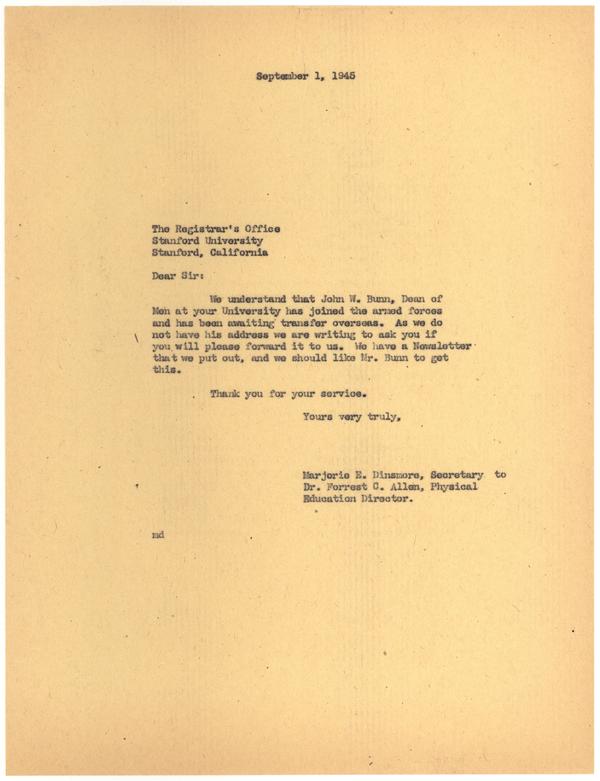 September 1, 1945

The Registrar's Office
Stanford University
Stanford, California

Dear Sir:

We understand that John W. Bunn, Dean of Men at your University has joined the armed forces and has been awaiting transfer overseas. As we do not have his address we are writing to ask you if you will please forward it to us. We have a Newsletter that we put out, and we should like Mr. Bunn to get this.

Thank you for your service.

Yours very truly,

Marjorie E. Dinsmore, Secretary to
Dr. Forrest C. Allen, Physical
Education Director.

md